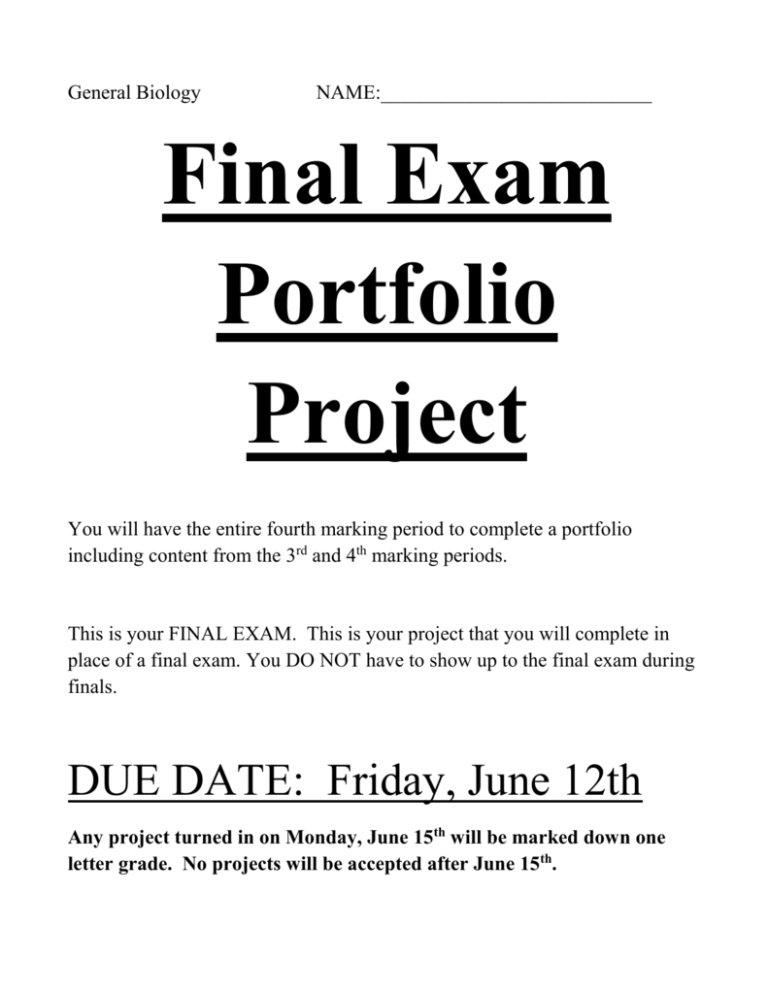 General Biology NAME:____

Final Exam Portfolio Project

You will have the entire fourth marking period to complete a portfolio including content from the 3rd and 4th marking periods.

This is your FINAL EXAM. This is your project that you will complete in place of a final exam. You DO NOT have to show up to the final exam during finals.

DUE DATE: Friday, June 12th

Any project turned in on Monday, June 15th will be marked down one letter grade. No projects will be accepted after June 15th.